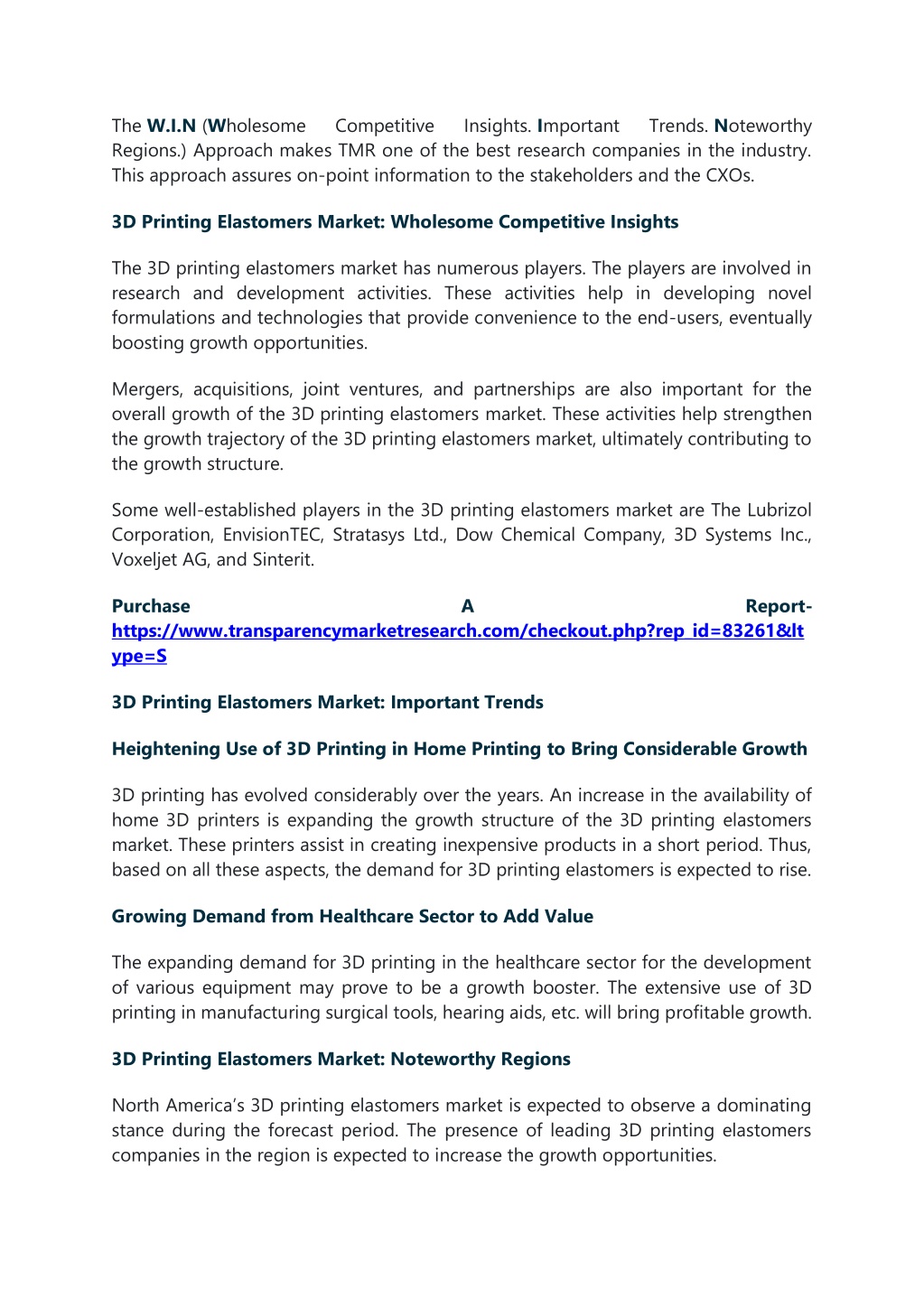 The W.I.N (Wholesome Competitive Insights. Important Trends. Noteworthy Regions.) Approach makes TMR one of the best research companies in the industry. This approach assures on-point information to the stakeholders and the CXOs.

3D Printing Elastomers Market: Wholesome Competitive Insights

The 3D printing elastomers market has numerous players. The players are involved in research and development activities. These activities help in developing novel formulations and technologies that provide convenience to the end-users, eventually boosting growth opportunities.

Mergers, acquisitions, joint ventures, and partnerships are also important for the overall growth of the 3D printing elastomers market. These activities help strengthen the growth trajectory of the 3D printing elastomers market, ultimately contributing to the growth structure.

Some well-established players in the 3D printing elastomers market are The Lubrizol Corporation, EnvisionTEC, Stratasys Ltd., Dow Chemical Company, 3D Systems Inc., Voxeljet AG, and Sinterit.

Purchase A Report- https://www.transparencymarketresearch.com/checkout.php?rep_id=83261&ltype=S

3D Printing Elastomers Market: Important Trends

Heightening Use of 3D Printing in Home Printing to Bring Considerable Growth

3D printing has evolved considerably over the years. An increase in the availability of home 3D printers is expanding the growth structure of the 3D printing elastomers market. These printers assist in creating inexpensive products in a short period. Thus, based on all these aspects, the demand for 3D printing elastomers is expected to rise.

Growing Demand from Healthcare Sector to Add Value

The expanding demand for 3D printing in the healthcare sector for the development of various equipment may prove to be a growth booster. The extensive use of 3D printing in manufacturing surgical tools, hearing aids, etc. will bring profitable growth.

3D Printing Elastomers Market: Noteworthy Regions

North America's 3D printing elastomers market is expected to observe a dominating stance during the forecast period. The presence of leading 3D printing elastomers companies in the region is expected to increase the growth opportunities.